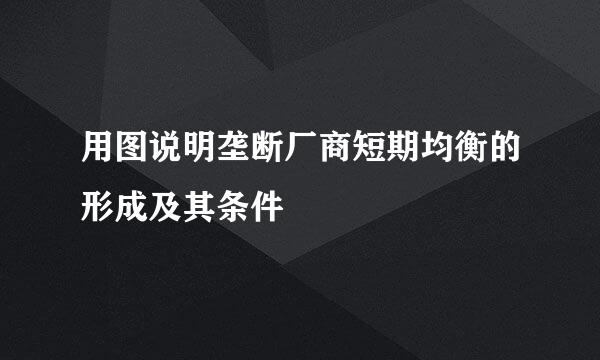 用图说明垄断厂商短期均衡的形成及其条件